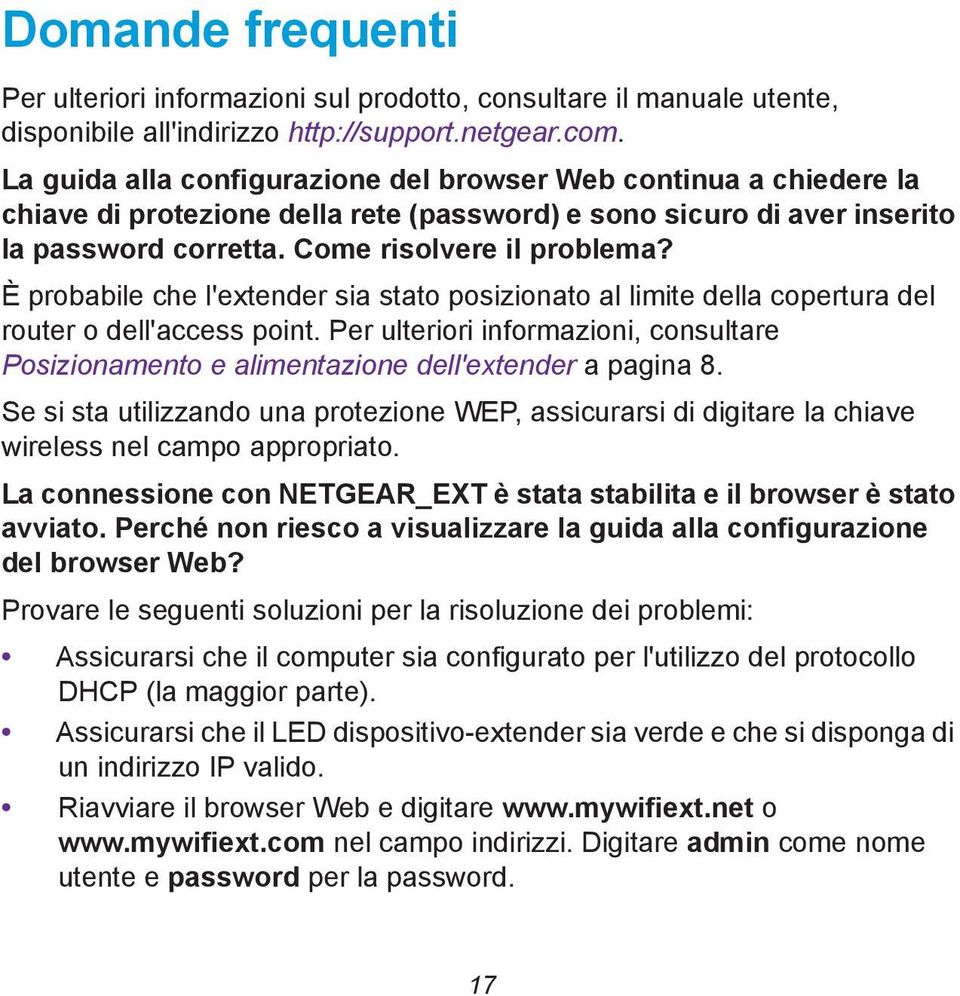 Domande frequenti

Per ulteriori informazioni sul prodotto, consultare il manuale utente, disponibile all'indirizzo http://support.netgear.com.

La guida alla configurazione del browser Web continua a chiedere la chiave di protezione della rete (password) e sono sicuro di aver inserito la password corretta. Come risolvere il problema?

È probabile che l'extender sia stato posizionato al limite della copertura del router o dell'access point. Per ulteriori informazioni, consultare Posizionamento e alimentazione dell'extender a pagina 8.

Se si sta utilizzando una protezione WEP, assicurarsi di digitare la chiave wireless nel campo appropriato.

La connessione con NETGEAR_EXT è stata stabilita e il browser è stato avviato. Perché non riesco a visualizzare la guida alla configurazione del browser Web?

Provare le seguenti soluzioni per la risoluzione dei problemi:

• Assicurarsi che il computer sia configurato per l'utilizzo del protocollo DHCP (la maggior parte).
• Assicurarsi che il LED dispositivo-extender sia verde e che si disponga di un indirizzo IP valido.
• Riavviare il browser Web e digitare www.mywifiext.net o www.mywifiext.com nel campo indirizzi. Digitare admin come nome utente e password per la password.

17